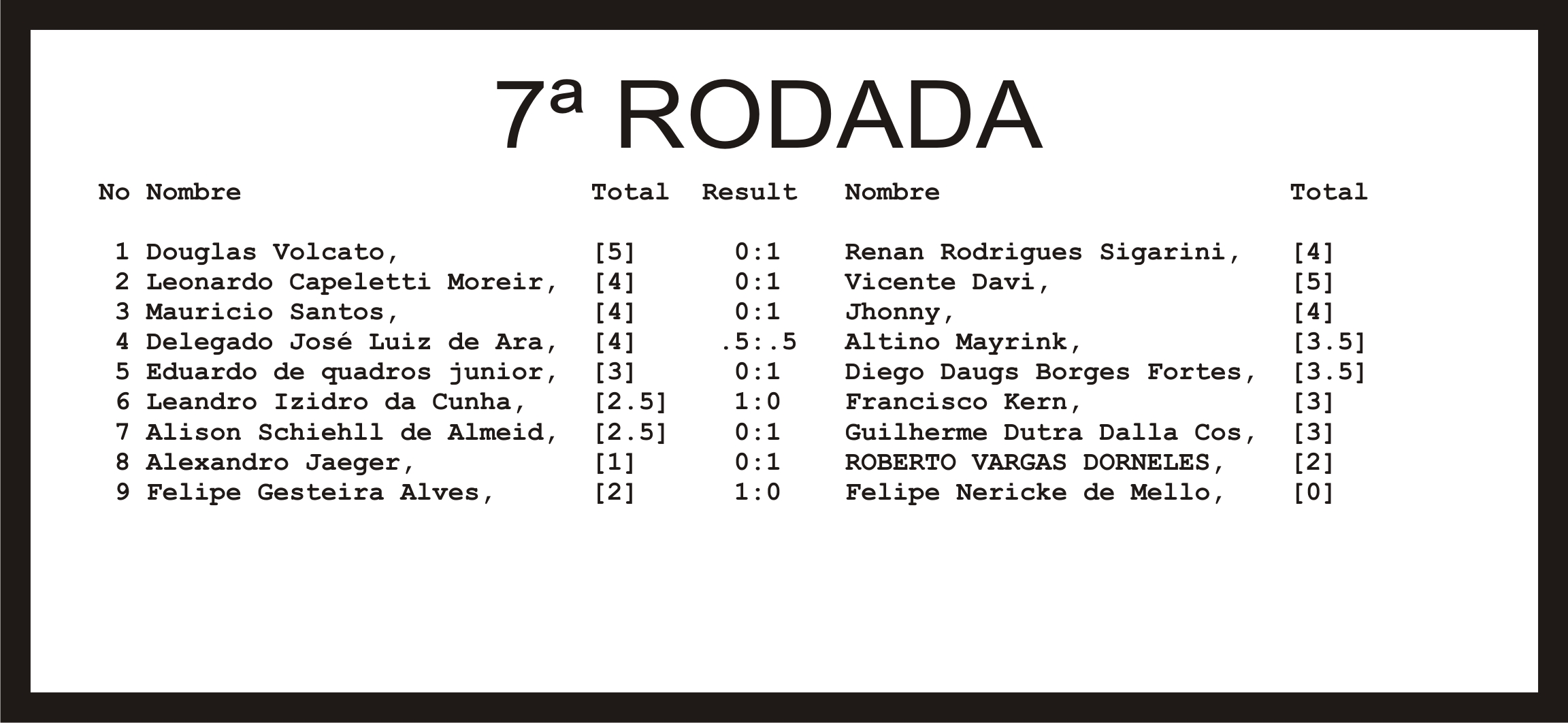 7ª RODADA

| No | Nombre | Total | Result | Nombre | Total |
|---|---|---|---|---|---|
| 1 | Douglas Volcato, | [5] | 0:1 | Renan Rodrigues Sigarini, | [4] |
| 2 | Leonardo Capeletti Moreir, | [4] | 0:1 | Vicente Davi, | [5] |
| 3 | Mauricio Santos, | [4] | 0:1 | Jhonny, | [4] |
| 4 | Delegado José Luiz de Ara, | [4] | .5:.5 | Altino Mayrink, | [3.5] |
| 5 | Eduardo de quadros junior, | [3] | 0:1 | Diego Daugs Borges Fortes, | [3.5] |
| 6 | Leandro Izidro da Cunha, | [2.5] | 1:0 | Francisco Kern, | [3] |
| 7 | Alison Schiehll de Almeid, | [2.5] | 0:1 | Guilherme Dutra Dalla Cos, | [3] |
| 8 | Alexandro Jaeger, | [1] | 0:1 | ROBERTO VARGAS DORNELES, | [2] |
| 9 | Felipe Gesteira Alves, | [2] | 1:0 | Felipe Nericke de Mello, | [0] |